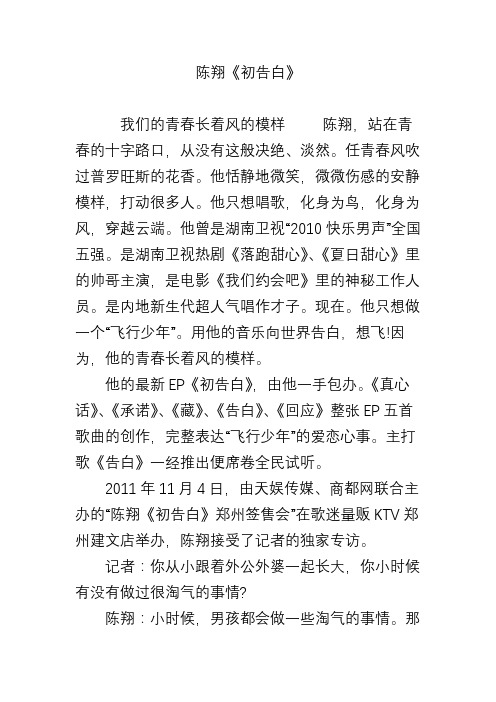 陈翔《初告白》

我们的青春长着风的模样　　陈翔，站在青春的十字路口，从没有这般决绝、淡然。任青春风吹过普罗旺斯的花香。他恬静地微笑，微微伤感的安静模样，打动很多人。他只想唱歌，化身为鸟，化身为风，穿越云端。他曾是湖南卫视“2010 快乐男声”全国五强。是湖南卫视热剧《落跑甜心》、《夏日甜心》里的帅哥主演，是电影《我们约会吧》里的神秘工作人员。是内地新生代超人气唱作才子。现在。他只想做一个“飞行少年”。用他的音乐向世界告白，想飞!因为，他的青春长着风的模样。

他的最新 EP《初告白》，由他一手包办。《真心话》、《承诺》、《藏》、《告白》、《回应》整张 EP 五首歌曲的创作，完整表达“飞行少年”的爱恋心事。主打歌《告白》一经推出便席卷全民试听。

2011 年 11 月 4 日，由天娱传媒、商都网联合主办的“陈翔《初告白》郑州签售会”在歌迷量贩 KTV 郑州建文店举办，陈翔接受了记者的独家专访。

记者：你从小跟着外公外婆一起长大，你小时候有没有做过很淘气的事情?

陈翔：小时候，男孩都会做一些淘气的事情。那